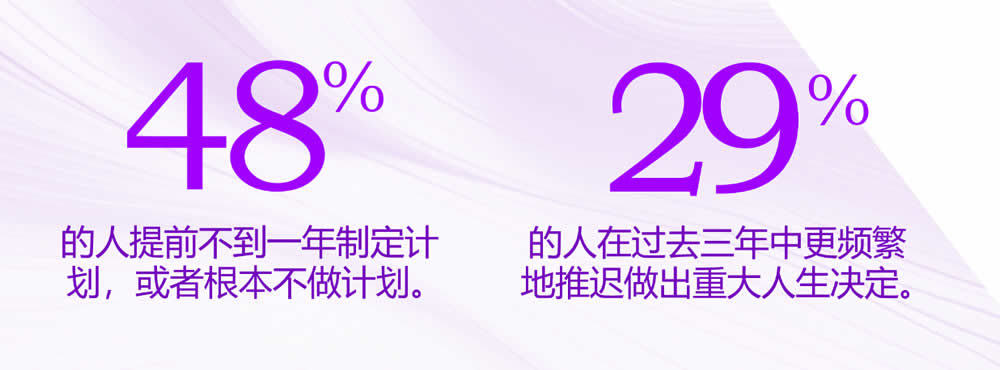 48%

的人提前不到一年制定计划，或者根本不做计划。

29%

的人在过去三年中更频繁地推迟做出重大人生决定。